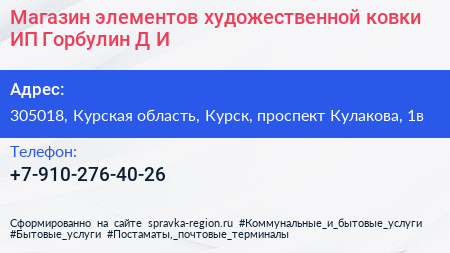 Магазин элементов художественной ковки ИП Горбулин Д И

Адрес:

305018, Курская область, Курск, проспект Кулакова, 1в

Телефон:

+7-910-276-40-26

Сформированно на сайте spravka-region.ru #Коммунальные_и_бытовые_услуги #Бытовые_услуги #Постаматы,_почтовые_терминалы